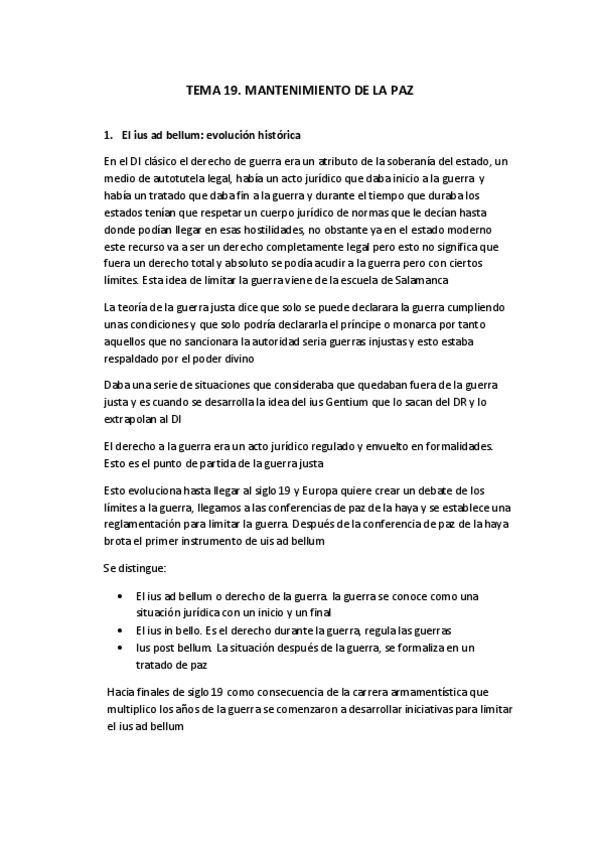 TEMA 19. MANTENIMIENTO DE LA PAZ

1. El ius ad bellum: evolución histórica

En el DI clásico el derecho de guerra era un atributo de la soberanía del estado, un medio de autotutela legal, había un acto jurídico que daba inicio a la guerra y había un tratado que daba fin a la guerra y durante el tiempo que duraba los estados tenían que respetar un cuerpo jurídico de normas que le decían hasta donde podían llegar en esas hostilidades, no obstante ya en el estado moderno este recurso va a ser un derecho completamente legal pero esto no significa que fuera un derecho total y absoluto se podía acudir a la guerra pero con ciertos límites. Esta idea de limitar la guerra viene de la escuela de Salamanca

La teoría de la guerra justa dice que solo se puede declarara la guerra cumpliendo unas condiciones y que solo podría declararla el príncipe o monarca por tanto aquellos que no sancionara la autoridad seria guerras injustas y esto estaba respaldado por el poder divino

Daba una serie de situaciones que consideraba que quedaban fuera de la guerra justa y es cuando se desarrolla la idea del ius Gentium que lo sacan del DR y lo extrapolan al DI

El derecho a la guerra era un acto jurídico regulado y envuelto en formalidades. Esto es el punto de partida de la guerra justa

Esto evoluciona hasta llegar al siglo 19 y Europa quiere crear un debate de los límites a la guerra, llegamos a las conferencias de paz de la haya y se establece una reglamentación para limitar la guerra. Después de la conferencia de paz de la haya brota el primer instrumento de uis ad bellum

Se distingue:

• El ius ad bellum o derecho de la guerra. la guerra se conoce como una situación jurídica con un inicio y un final
• El ius in bello. Es el derecho durante la guerra, regula las guerras
• Ius post bellum. La situación después de la guerra, se formaliza en un tratado de paz

Hacia finales de siglo 19 como consecuencia de la carrera armamentística que multiplico los años de la guerra se comenzaron a desarrollar iniciativas para limitar el ius ad bellum